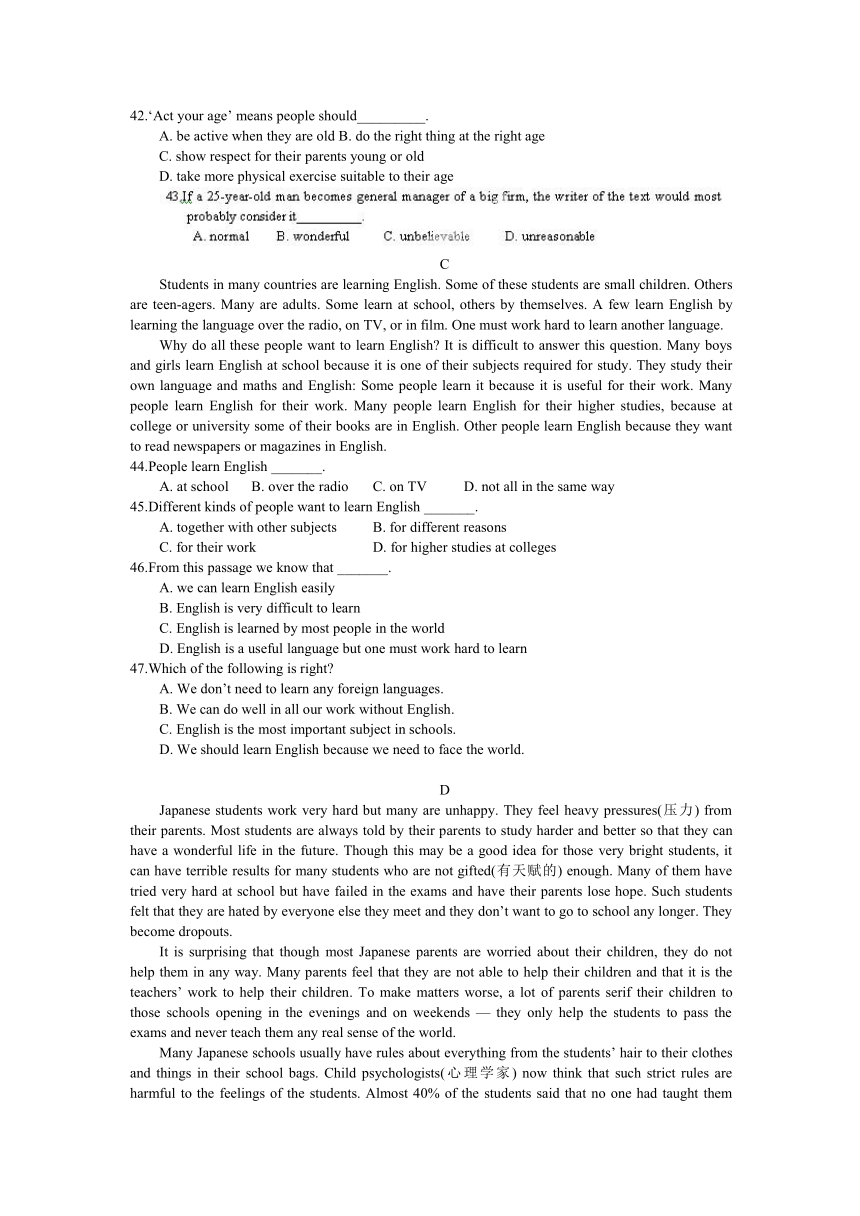 42.‘Act your age’ means people should__________.

A. be active when they are old B. do the right thing at the right age

C. show respect for their parents young or old

D. take more physical exercise suitable to their age

43.If a 25-year-old man becomes general manager of a big firm, the writer of the text would most probably consider it__________.

A. normal B. wonderful C. unbelievable D. unreasonable

C

Students in many countries are learning English. Some of these students are small children. Others are teen-agers. Many are adults. Some learn at school, others by themselves. A few learn English by learning the language over the radio, on TV, or in film. One must work hard to learn another language.

Why do all these people want to learn English? It is difficult to answer this question. Many boys and girls learn English at school because it is one of their subjects required for study. They study their own language and maths and English: Some people learn it because it is useful for their work. Many people learn English for their work. Many people learn English for their higher studies, because at college or university some of their books are in English. Other people learn English because they want to read newspapers or magazines in English.

44.People learn English _______.

A. at school B. over the radio C. on TV D. not all in the same way

45.Different kinds of people want to learn English _______.

A. together with other subjects B. for different reasons

C. for their work D. for higher studies at colleges

46.From this passage we know that _______.

A. we can learn English easily

B. English is very difficult to learn

C. English is learned by most people in the world

D. English is a useful language but one must work hard to learn

47.Which of the following is right?

A. We don’t need to learn any foreign languages.

B. We can do well in all our work without English.

C. English is the most important subject in schools.

D. We should learn English because we need to face the world.

D

Japanese students work very hard but many are unhappy. They feel heavy pressures(压力) from their parents. Most students are always told by their parents to study harder and better so that they can have a wonderful life in the future. Though this may be a good idea for those very bright students, it can have terrible results for many students who are not gifted(有天赋的) enough. Many of them have tried very hard at school but have failed in the exams and have their parents lose hope. Such students felt that they are hated by everyone else they meet and they don’t want to go to school any longer. They become dropouts.

It is surprising that though most Japanese parents are worried about their children, they do not help them in any way. Many parents feel that they are not able to help their children and that it is the teachers’ work to help their children. To make matters worse, a lot of parents serif their children to those schools opening in the evenings and on weekends — they only help the students to pass the exams and never teach them any real sense of the world.

Many Japanese schools usually have rules about everything from the students’ hair to their clothes and things in their school bags. Child psychologists(心理学家) now think that such strict rules are harmful to the feelings of the students. Almost 40% of the students said that no one had taught them